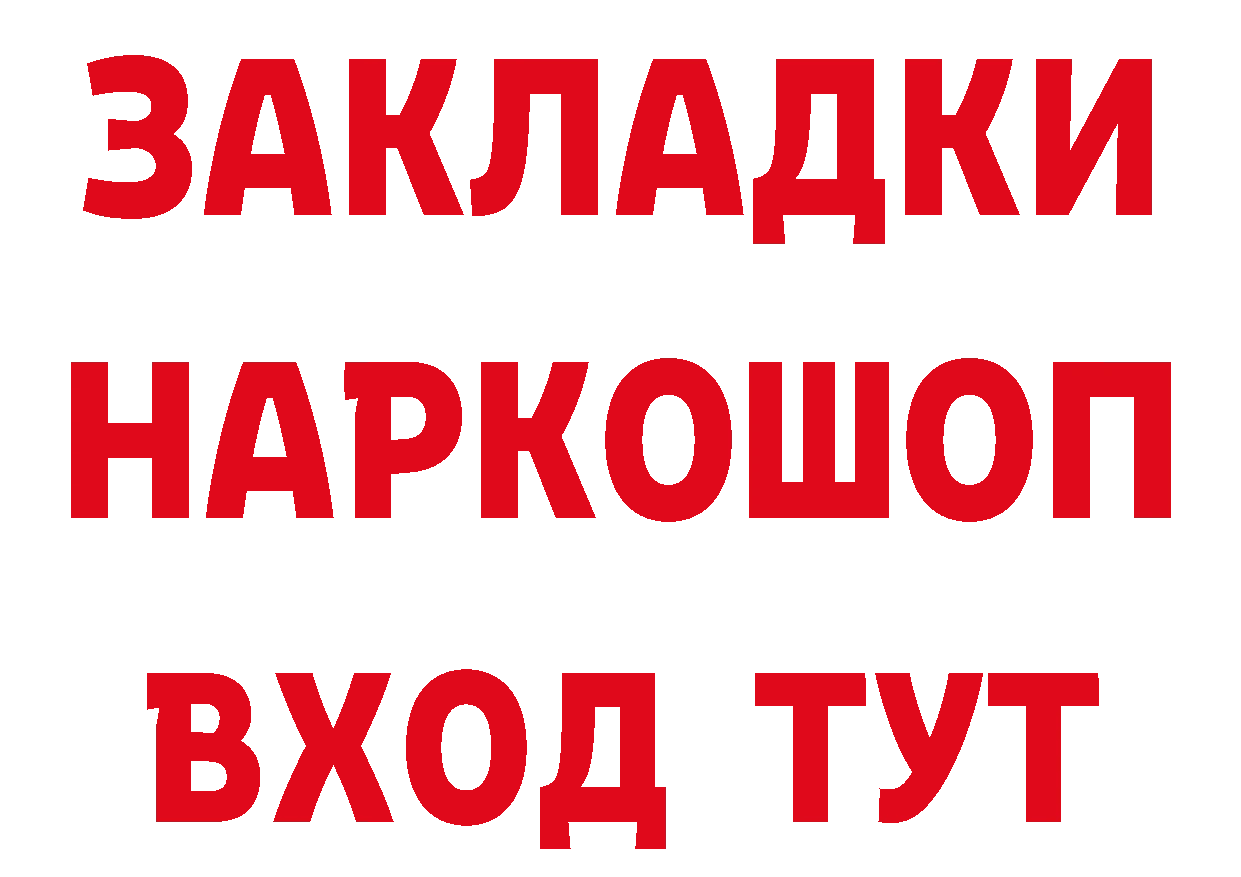 ЗАКЛАДКИ
НАРКОШОП
ВХОД ТУТ